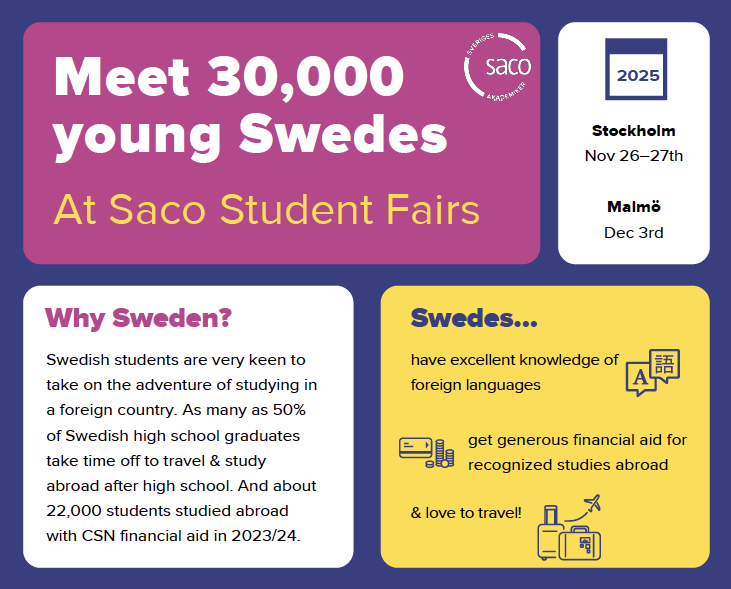 Meet 30,000 young Swedes

At Saco Student Fairs

SVERIGES saco AKADEMIKER

2025

Stockholm
Nov 26–27th

Malmö
Dec 3rd

Why Sweden?

Swedish students are very keen to take on the adventure of studying in a foreign country. As many as 50% of Swedish high school graduates take time off to travel & study abroad after high school. And about 22,000 students studied abroad with CSN financial aid in 2023/24.

Swedes...

have excellent knowledge of foreign languages

A 語

get generous financial aid for recognized studies abroad

& love to travel!